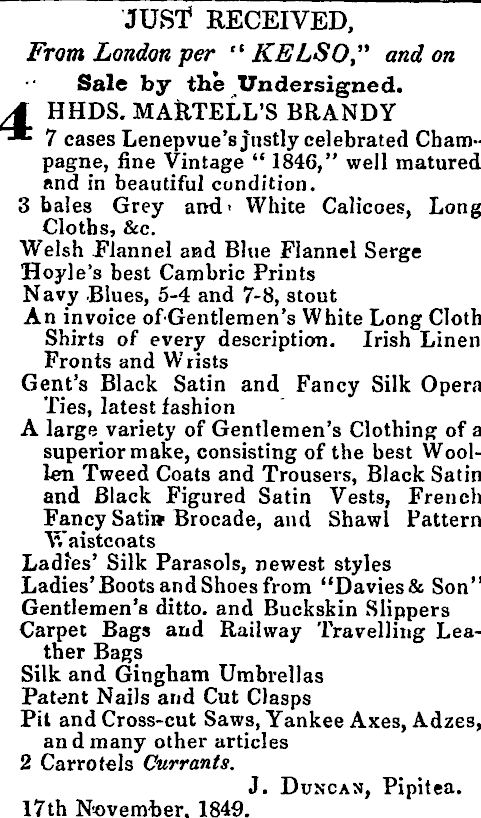 JUST RECEIVED,

From London per "KELSO," and on Sale by the Undersigned.

4 HHDS. MARTELL'S BRANDY
7 cases Lenepvue's justly celebrated Champagne, fine Vintage "1846," well matured and in beautiful condition.
3 bales Grey and White Calicoes, Long Cloths, &c.
Welsh Flannel and Blue Flannel Serge
Hoyle's best Cambric Prints
Navy Blues, 5-4 and 7-8, stout
An invoice of Gentlemen's White Long Cloth Shirts of every description. Irish Linen Fronts and Wrists
Gent's Black Satin and Fancy Silk Opera Ties, latest fashion
A large variety of Gentlemen's Clothing of a superior make, consisting of the best Woollen Tweed Coats and Trousers, Black Satin and Black Figured Satin Vests, French Fancy Satin Brocade, and Shawl Pattern Waistcoats
Ladies' Silk Parasols, newest styles
Ladies' Boots and Shoes from "Davies & Son"
Gentlemen's ditto. and Buckskin Slippers
Carpet Bags and Railway Travelling Leather Bags
Silk and Gingham Umbrellas
Patent Nails and Cut Clasps
Pit and Cross-cut Saws, Yankee Axes, Adzes, and many other articles
2 Carrotels Currants.

J. DUNCAN, Pipitea.

17th November, 1849.